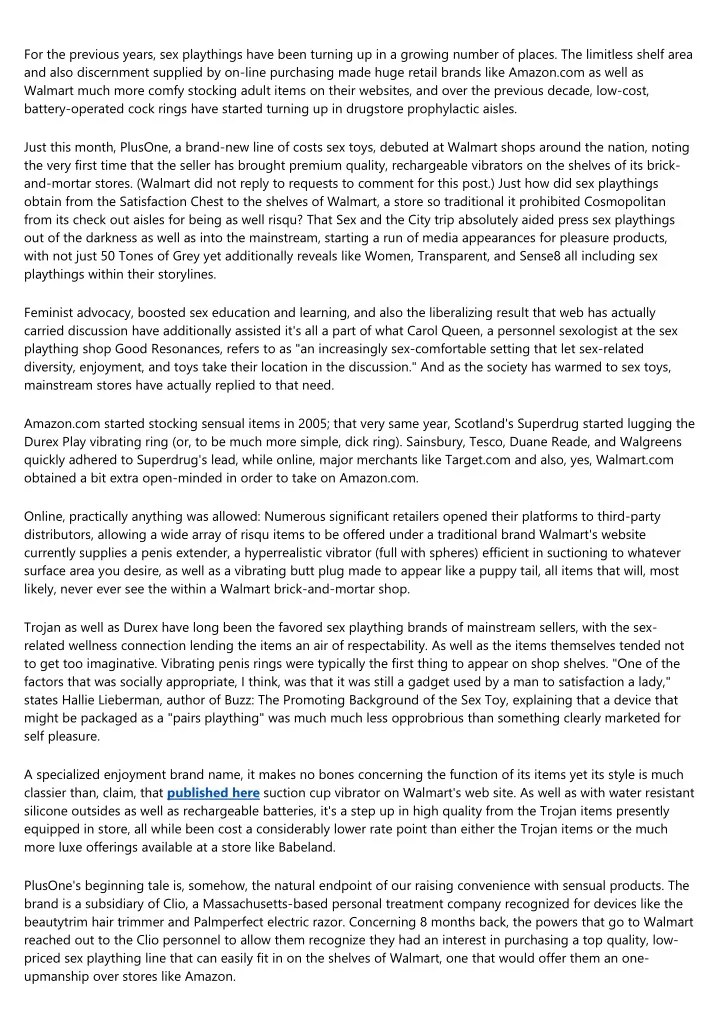 For the previous years, sex playthings have been turning up in a growing number of places. The limitless shelf area and also discernment supplied by on-line purchasing made huge retail brands like Amazon.com as well as Walmart much more comfy stocking adult items on their websites, and over the previous decade, low-cost, battery-operated cock rings have started turning up in drugstore prophylactic aisles.

Just this month, PlusOne, a brand-new line of costs sex toys, debuted at Walmart shops around the nation, noting the very first time that the seller has brought premium quality, rechargeable vibrators on the shelves of its brick-and-mortar stores. (Walmart did not reply to requests to comment for this post.) Just how did sex playthings obtain from the Satisfaction Chest to the shelves of Walmart, a store so traditional it prohibited Cosmopolitan from its check out aisles for being as well risqu? That Sex and the City trip absolutely aided press sex playthings out of the darkness as well as into the mainstream, starting a run of media appearances for pleasure products, with not just 50 Tones of Grey yet additionally reveals like Women, Transparent, and Sense8 all including sex playthings within their storylines.

Feminist advocacy, boosted sex education and learning, and also the liberalizing result that web has actually carried discussion have additionally assisted it's all a part of what Carol Queen, a personnel sexologist at the sex plaything shop Good Resonances, refers to as "an increasingly sex-comfortable setting that let sex-related diversity, enjoyment, and toys take their location in the discussion." And as the society has warmed to sex toys, mainstream stores have actually replied to that need.

Amazon.com started stocking sensual items in 2005; that very same year, Scotland's Superdrug started lugging the Durex Play vibrating ring (or, to be much more simple, dick ring). Sainsbury, Tesco, Duane Reade, and Walgreens quickly adhered to Superdrug's lead, while online, major merchants like Target.com and also, yes, Walmart.com obtained a bit extra open-minded in order to take on Amazon.com.

Online, practically anything was allowed: Numerous significant retailers opened their platforms to third-party distributors, allowing a wide array of risqu items to be offered under a traditional brand Walmart's website currently supplies a penis extender, a hyperrealistic vibrator (full with spheres) efficient in suctioning to whatever surface area you desire, as well as a vibrating butt plug made to appear like a puppy tail, all items that will, most likely, never ever see the within a Walmart brick-and-mortar shop.

Trojan as well as Durex have long been the favored sex plaything brands of mainstream sellers, with the sex-related wellness connection lending the items an air of respectability. As well as the items themselves tended not to get too imaginative. Vibrating penis rings were typically the first thing to appear on shop shelves. "One of the factors that was socially appropriate, I think, was that it was still a gadget used by a man to satisfaction a lady," states Hallie Lieberman, author of Buzz: The Promoting Background of the Sex Toy, explaining that a device that might be packaged as a "pairs plaything" was much much less opprobrious than something clearly marketed for self pleasure.

A specialized enjoyment brand name, it makes no bones concerning the function of its items yet its style is much classier than, claim, that published here suction cup vibrator on Walmart's web site. As well as with water resistant silicone outsides as well as rechargeable batteries, it's a step up in high quality from the Trojan items presently equipped in store, all while been cost a considerably lower rate point than either the Trojan items or the much more luxe offerings available at a store like Babeland.

PlusOne's beginning tale is, somehow, the natural endpoint of our raising convenience with sensual products. The brand is a subsidiary of Clio, a Massachusetts-based personal treatment company recognized for devices like the beautytrim hair trimmer and Palmperfect electric razor. Concerning 8 months back, the powers that go to Walmart reached out to the Clio personnel to allow them recognize they had an interest in purchasing a top quality, low-priced sex plaything line that can easily fit in on the shelves of Walmart, one that would offer them an one-upmanship over stores like Amazon.